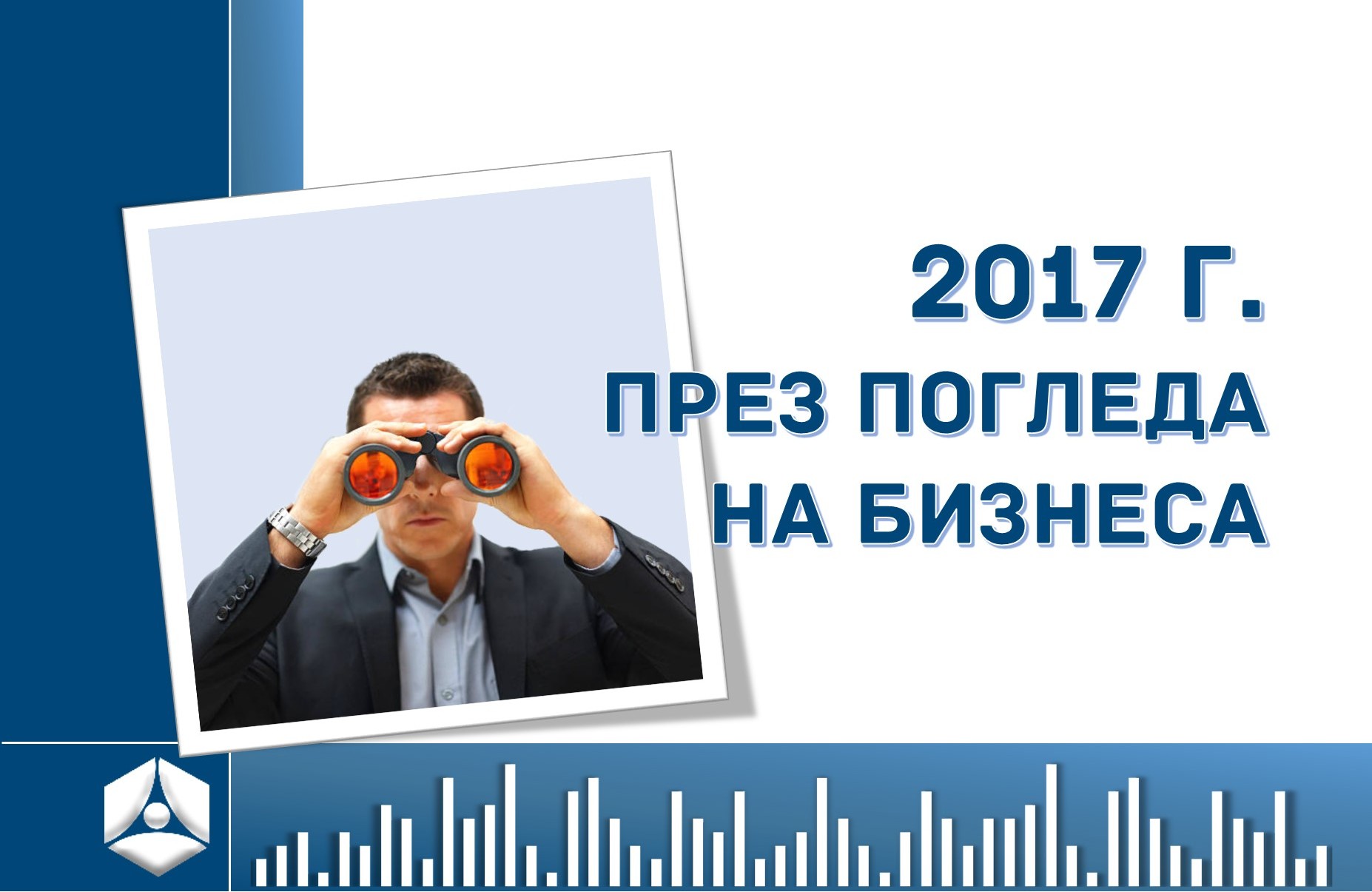 2017 Г.
ПРЕЗ ПОГЛЕДА
НА БИЗНЕСА